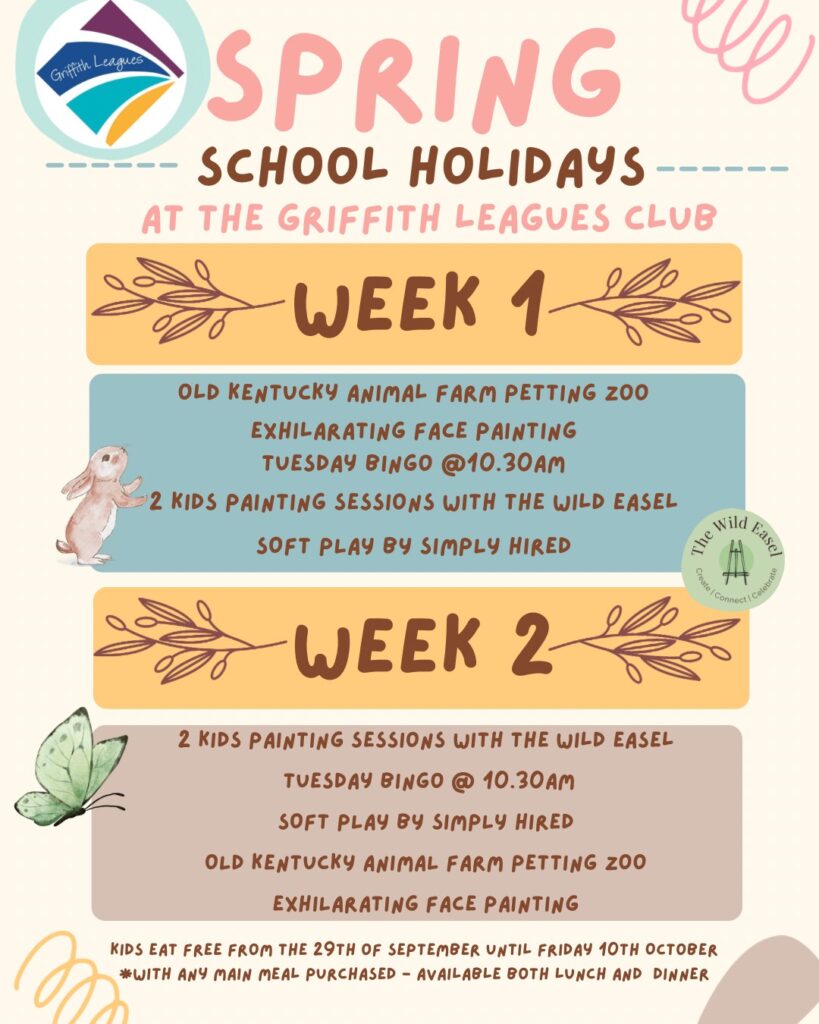 Griffith Leagues

SPRING

SCHOOL HOLIDAYS

AT THE GRIFFITH LEAGUES CLUB

WEEK 1

OLD KENTUCKY ANIMAL FARM PETTING ZOO

EXHILARATING FACE PAINTING

TUESDAY BINGO @10.30AM

2 KIDS PAINTING SESSIONS WITH THE WILD EASEL

SOFT PLAY BY SIMPLY HIRED

The Wild Easel
Create | Connect | Celebrate

WEEK 2

2 KIDS PAINTING SESSIONS WITH THE WILD EASEL

TUESDAY BINGO @ 10.30AM

SOFT PLAY BY SIMPLY HIRED

OLD KENTUCKY ANIMAL FARM PETTING ZOO

EXHILARATING FACE PAINTING

KIDS EAT FREE FROM THE 29TH OF SEPTEMBER UNTIL FRIDAY 10TH OCTOBER
*WITH ANY MAIN MEAL PURCHASED - AVAILABLE BOTH LUNCH AND DINNER